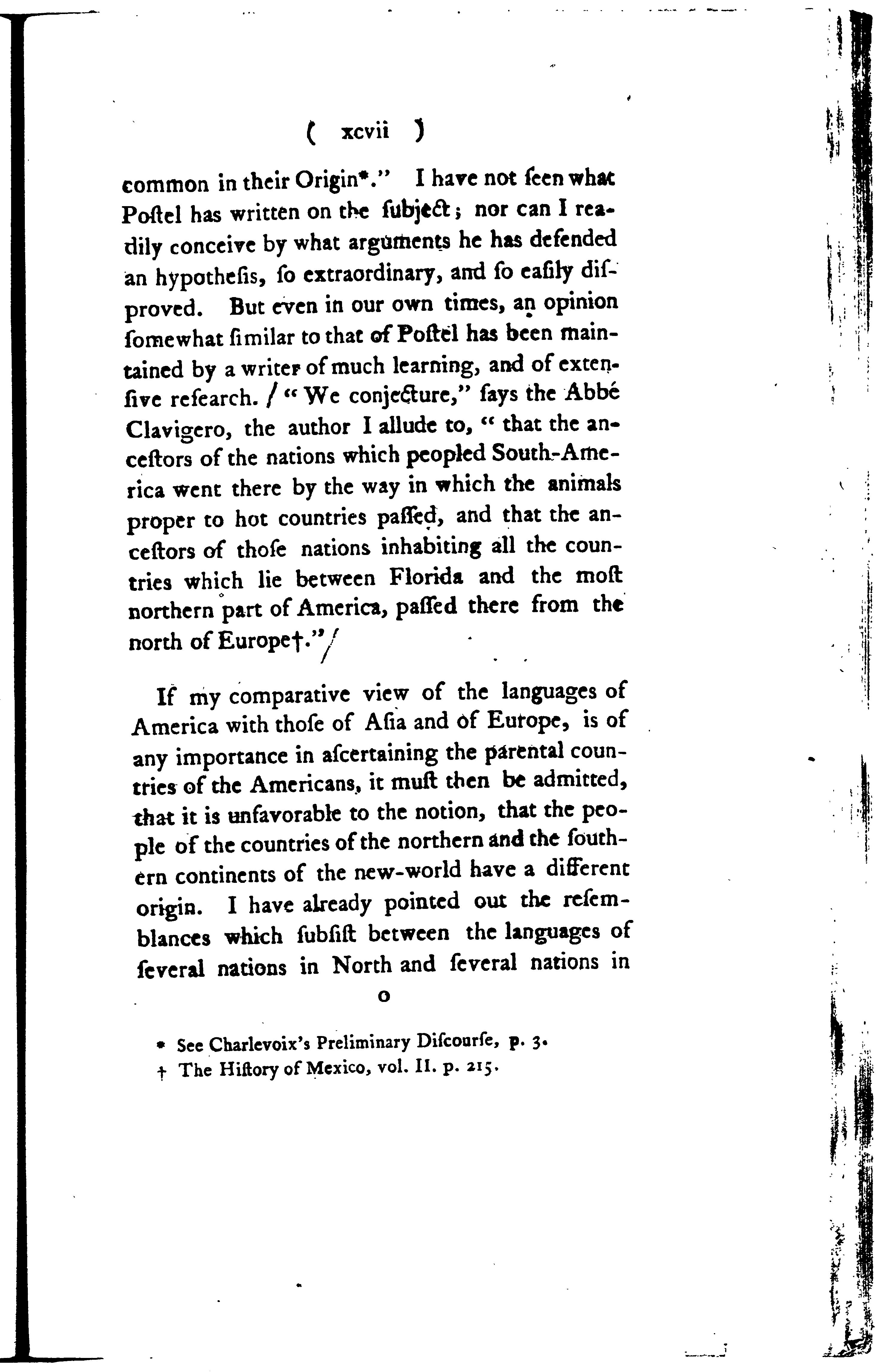 ( xcvii )

common in their Origin*." I have not ſeen what Poſtel has written on the ſubject; nor can I readily conceive by what arguments he has defended an hypotheſis, ſo extraordinary, and ſo eaſily diſproved. But even in our own times, an opinion ſomewhat ſimilar to that of Poſtel has been maintained by a writer of much learning, and of extenſive reſearch. / "We conjecture," ſays the Abbé Clavigero, the author I allude to, "that the anceſtors of the nations which peopled South-America went there by the way in which the animals proper to hot countries paſſed, and that the anceſtors of thoſe nations inhabiting all the countries which lie between Florida and the moſt northern part of America, paſſed there from the north of Europe†." /

If my comparative view of the languages of America with thoſe of Aſia and of Europe, is of any importance in aſcertaining the parental countries of the Americans, it muſt then be admitted, that it is unfavorable to the notion, that the people of the countries of the northern and the ſouthern continents of the new-world have a different origin. I have already pointed out the reſemblances which ſubſiſt between the languages of ſeveral nations in North and ſeveral nations in

o

* See Charlevoix's Preliminary Diſcourſe, p. 3.
† The Hiſtory of Mexico, vol. II. p. 215.